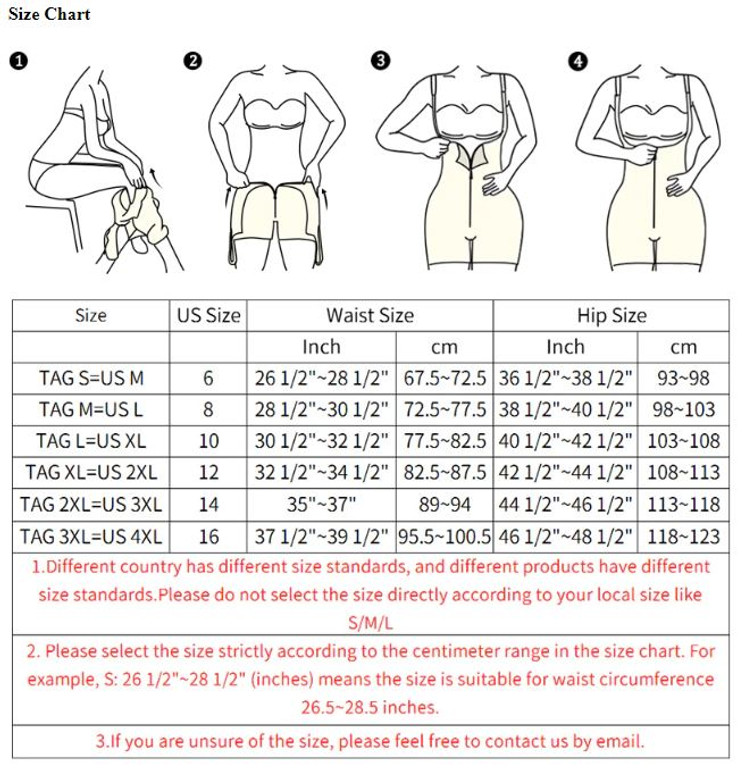 Size Chart

❶ ❷ ❸ ❹

| Size | US Size | Waist Size | | Hip Size | |
|---|---|---|---|---|---|
| | | Inch | cm | Inch | cm |
| TAG S=US M | 6 | 26 1/2"~28 1/2" | 67.5~72.5 | 36 1/2"~38 1/2" | 93~98 |
| TAG M=US L | 8 | 28 1/2"~30 1/2" | 72.5~77.5 | 38 1/2"~40 1/2" | 98~103 |
| TAG L=US XL | 10 | 30 1/2"~32 1/2" | 77.5~82.5 | 40 1/2"~42 1/2" | 103~108 |
| TAG XL=US 2XL | 12 | 32 1/2"~34 1/2" | 82.5~87.5 | 42 1/2"~44 1/2" | 108~113 |
| TAG 2XL=US 3XL | 14 | 35"~37" | 89~94 | 44 1/2"~46 1/2" | 113~118 |
| TAG 3XL=US 4XL | 16 | 37 1/2"~39 1/2" | 95.5~100.5 | 46 1/2"~48 1/2" | 118~123 |

1.Different country has different size standards, and different products have different size standards.Please do not select the size directly according to your local size like S/M/L

2. Please select the size strictly according to the centimeter range in the size chart. For example, S: 26 1/2"~28 1/2" (inches) means the size is suitable for waist circumference 26.5~28.5 inches.

3.If you are unsure of the size, please feel free to contact us by email.